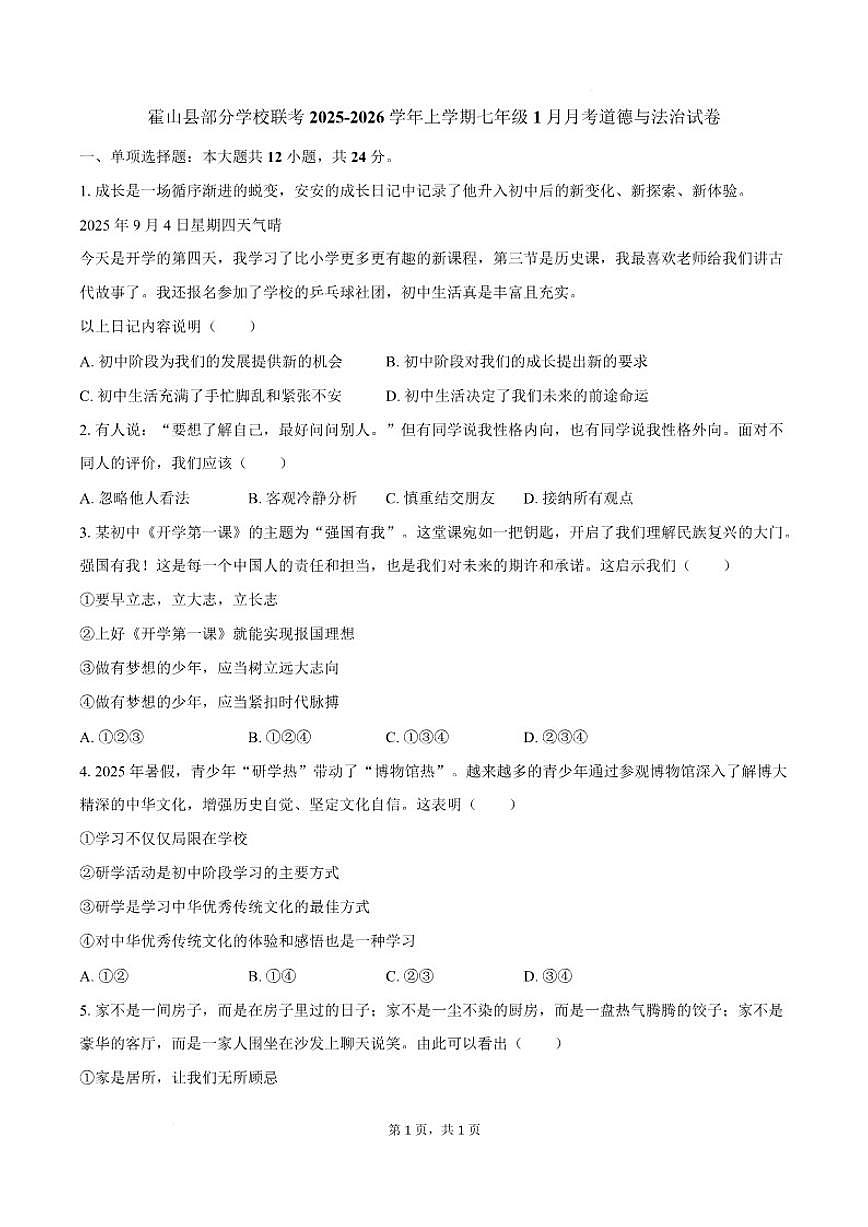 霍山县部分学校联考 2025-2026 学年上学期七年级 1 月月考道德与法治试卷

一、单项选择题：本大题共 12 小题，共 24 分。

1. 成长是一场循序渐进的蜕变，安安的成长日记中记录了他升入初中后的新变化、新探索、新体验。

2025 年 9 月 4 日星期四天气晴

今天是开学的第四天，我学习了比小学更多更有趣的新课程，第三节是历史课，我最喜欢老师给我们讲古代故事了。我还报名参加了学校的乒乓球社团，初中生活真是丰富且充实。

以上日记内容说明（　　）

A. 初中阶段为我们的发展提供新的机会　　B. 初中阶段对我们的成长提出新的要求

C. 初中生活充满了手忙脚乱和紧张不安　　D. 初中生活决定了我们未来的前途命运

2. 有人说：“要想了解自己，最好问问别人。”但有同学说我性格内向，也有同学说我性格外向。面对不同人的评价，我们应该（　　）

A. 忽略他人看法　　B. 客观冷静分析　　C. 慎重结交朋友　　D. 接纳所有观点

3. 某初中《开学第一课》的主题为“强国有我”。这堂课宛如一把钥匙，开启了我们理解民族复兴的大门。强国有我！这是每一个中国人的责任和担当，也是我们对未来的期许和承诺。这启示我们（　　）

①要早立志，立大志，立长志

②上好《开学第一课》就能实现报国理想

③做有梦想的少年，应当树立远大志向

④做有梦想的少年，应当紧扣时代脉搏

A. ①②③　　B. ①②④　　C. ①③④　　D. ②③④

4. 2025 年暑假，青少年“研学热”带动了“博物馆热”。越来越多的青少年通过参观博物馆深入了解博大精深的中华文化，增强历史自觉、坚定文化自信。这表明（　　）

①学习不仅仅局限在学校

②研学活动是初中阶段学习的主要方式

③研学是学习中华优秀传统文化的最佳方式

④对中华优秀传统文化的体验和感悟也是一种学习

A. ①②　　B. ①④　　C. ②③　　D. ③④

5. 家不是一间房子，而是在房子里过的日子；家不是一尘不染的厨房，而是一盘热气腾腾的饺子；家不是豪华的客厅，而是一家人围坐在沙发上聊天说笑。由此可以看出（　　）

①家是居所，让我们无所顾忌

第 1 页，共 1 页